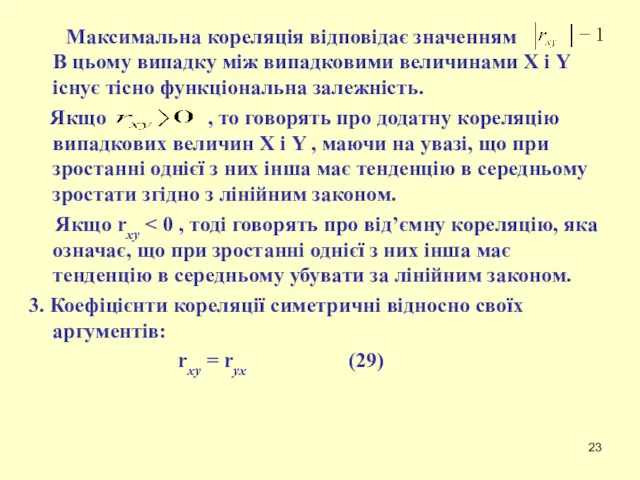 Максимальна кореляція відповідає значенням $|r_{xy}| - 1$ В цьому випадку між випадковими величинами X і Y існує тісно функціональна залежність.

Якщо $r_{xy} > 0$ , то говорять про додатну кореляцію випадкових величин X і Y , маючи на увазі, що при зростанні однієї з них інша має тенденцію в середньому зростати згідно з лінійним законом.

Якщо $r_{xy} < 0$ , тоді говорять про від'ємну кореляцію, яка означає, що при зростанні однієї з них інша має тенденцію в середньому убувати за лінійним законом.

3. Коефіцієнти кореляції симетричні відносно своїх аргументів:

$r_{xy} = r_{yx}$ (29)

23